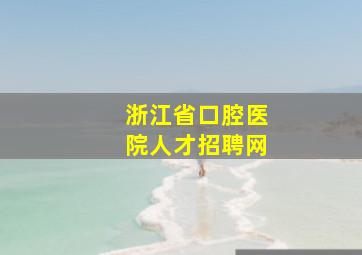 浙江省口腔医院人才招聘网